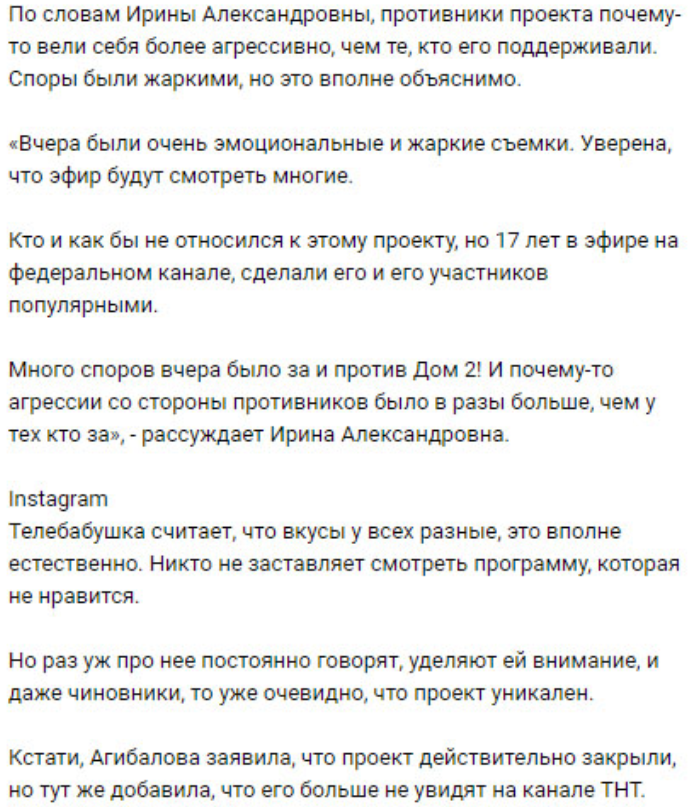 По словам Ирины Александровны, противники проекта почему-то вели себя более агрессивно, чем те, кто его поддерживали. Споры были жаркими, но это вполне объяснимо.

«Вчера были очень эмоциональные и жаркие съемки. Уверена, что эфир будут смотреть многие.

Кто и как бы не относился к этому проекту, но 17 лет в эфире на федеральном канале, сделали его и его участников популярными.

Много споров вчера было за и против Дом 2! И почему-то агрессии со стороны противников было в разы больше, чем у тех кто за», - рассуждает Ирина Александровна.

Instagram
Телебабушка считает, что вкусы у всех разные, это вполне естественно. Никто не заставляет смотреть программу, которая не нравится.

Но раз уж про нее постоянно говорят, уделяют ей внимание, и даже чиновники, то уже очевидно, что проект уникален.

Кстати, Агибалова заявила, что проект действительно закрыли, но тут же добавила, что его больше не увидят на канале ТНТ.